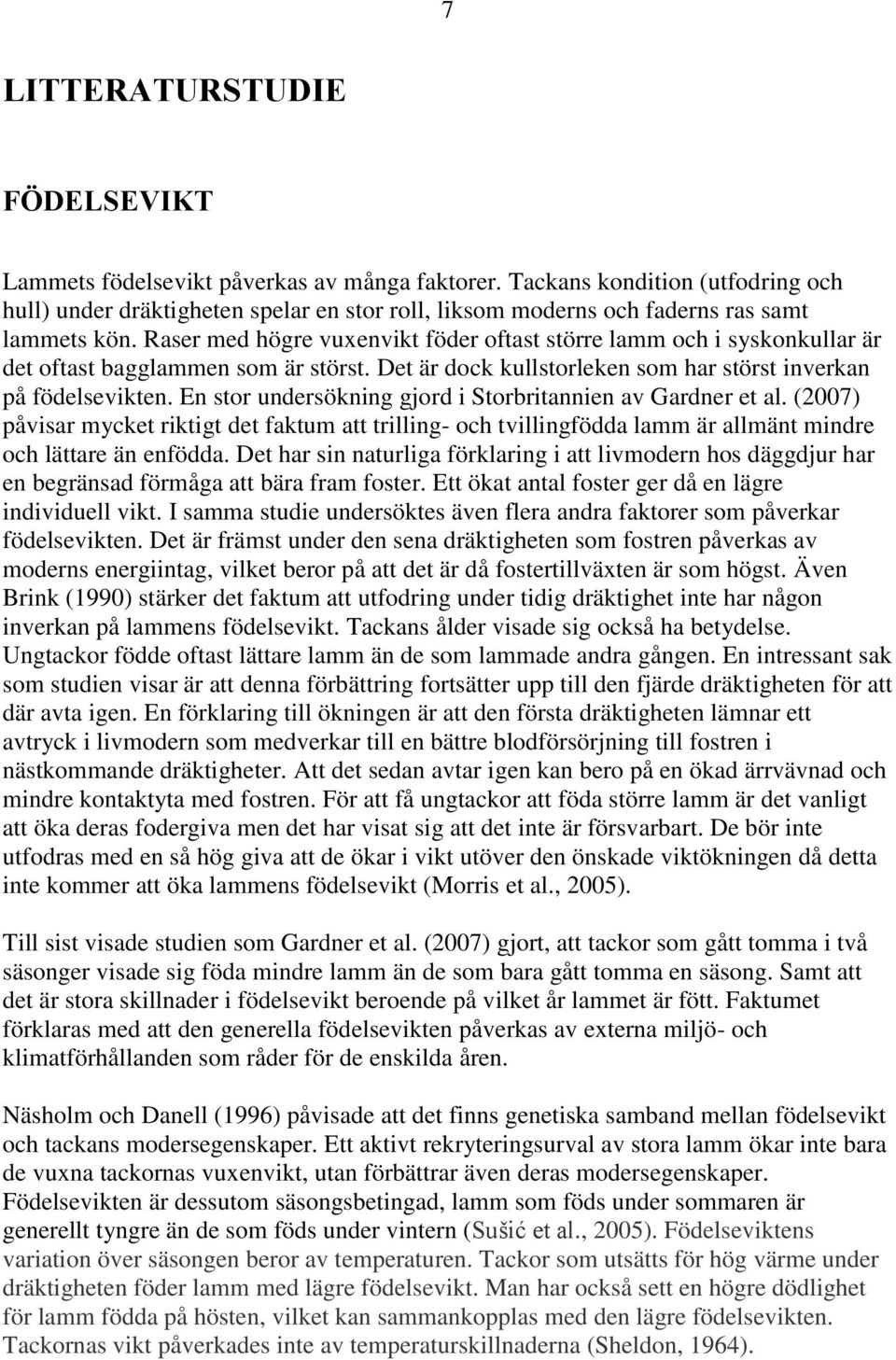 7

LITTERATURSTUDIE

FÖDELSEVIKT

Lammets födelsevikt påverkas av många faktorer. Tackans kondition (utfodring och hull) under dräktigheten spelar en stor roll, liksom moderns och faderns ras samt lammets kön. Raser med högre vuxenvikt föder oftast större lamm och i syskonkullar är det oftast bagglammen som är störst. Det är dock kullstorleken som har störst inverkan på födelsevikten. En stor undersökning gjord i Storbritannien av Gardner et al. (2007) påvisar mycket riktigt det faktum att trilling- och tvillingfödda lamm är allmänt mindre och lättare än enfödda. Det har sin naturliga förklaring i att livmodern hos däggdjur har en begränsad förmåga att bära fram foster. Ett ökat antal foster ger då en lägre individuell vikt. I samma studie undersöktes även flera andra faktorer som påverkar födelsevikten. Det är främst under den sena dräktigheten som fostren påverkas av moderns energiintag, vilket beror på att det är då fostertillväxten är som högst. Även Brink (1990) stärker det faktum att utfodring under tidig dräktighet inte har någon inverkan på lammens födelsevikt. Tackans ålder visade sig också ha betydelse. Ungtackor födde oftast lättare lamm än de som lammade andra gången. En intressant sak som studien visar är att denna förbättring fortsätter upp till den fjärde dräktigheten för att där avta igen. En förklaring till ökningen är att den första dräktigheten lämnar ett avtryck i livmodern som medverkar till en bättre blodförsörjning till fostren i nästkommande dräktigheter. Att det sedan avtar igen kan bero på en ökad ärrvävnad och mindre kontaktyta med fostren. För att få ungtackor att föda större lamm är det vanligt att öka deras fodergiva men det har visat sig att det inte är försvarbart. De bör inte utfodras med en så hög giva att de ökar i vikt utöver den önskade viktökningen då detta inte kommer att öka lammens födelsevikt (Morris et al., 2005).

Till sist visade studien som Gardner et al. (2007) gjort, att tackor som gått tomma i två säsonger visade sig föda mindre lamm än de som bara gått tomma en säsong. Samt att det är stora skillnader i födelsevikt beroende på vilket år lammet är fött. Faktumet förklaras med att den generella födelsevikten påverkas av externa miljö- och klimatförhållanden som råder för de enskilda åren.

Näsholm och Danell (1996) påvisade att det finns genetiska samband mellan födelsevikt och tackans modersegenskaper. Ett aktivt rekryteringsurval av stora lamm ökar inte bara de vuxna tackornas vuxenvikt, utan förbättrar även deras modersegenskaper. Födelsevikten är dessutom säsongsbetingad, lamm som föds under sommaren är generellt tyngre än de som föds under vintern (Sušić et al., 2005). Födelseviktens variation över säsongen beror av temperaturen. Tackor som utsätts för hög värme under dräktigheten föder lamm med lägre födelsevikt. Man har också sett en högre dödlighet för lamm födda på hösten, vilket kan sammankopplas med den lägre födelsevikten. Tackornas vikt påverkades inte av temperaturskillnaderna (Sheldon, 1964).